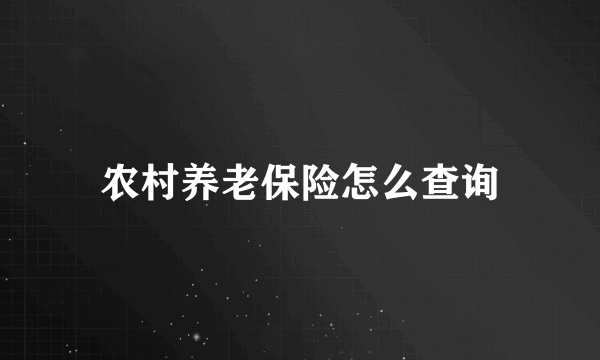 农村养老保险怎么查询